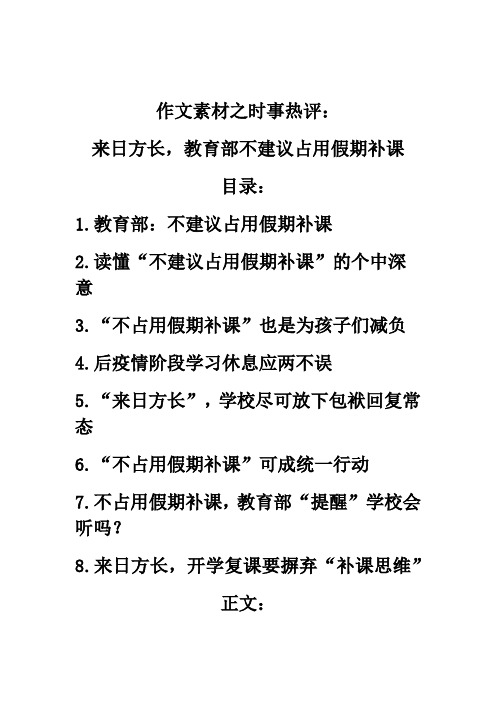 作文素材之时事热评：

来日方长，教育部不建议占用假期补课

目录：

1.教育部：不建议占用假期补课

2.读懂“不建议占用假期补课”的个中深意

3.“不占用假期补课”也是为孩子们减负

4.后疫情阶段学习休息应两不误

5.“来日方长”，学校尽可放下包袱回复常态

6.“不占用假期补课”可成统一行动

7.不占用假期补课，教育部“提醒”学校会听吗？

8.来日方长，开学复课要摒弃“补课思维”

正文：